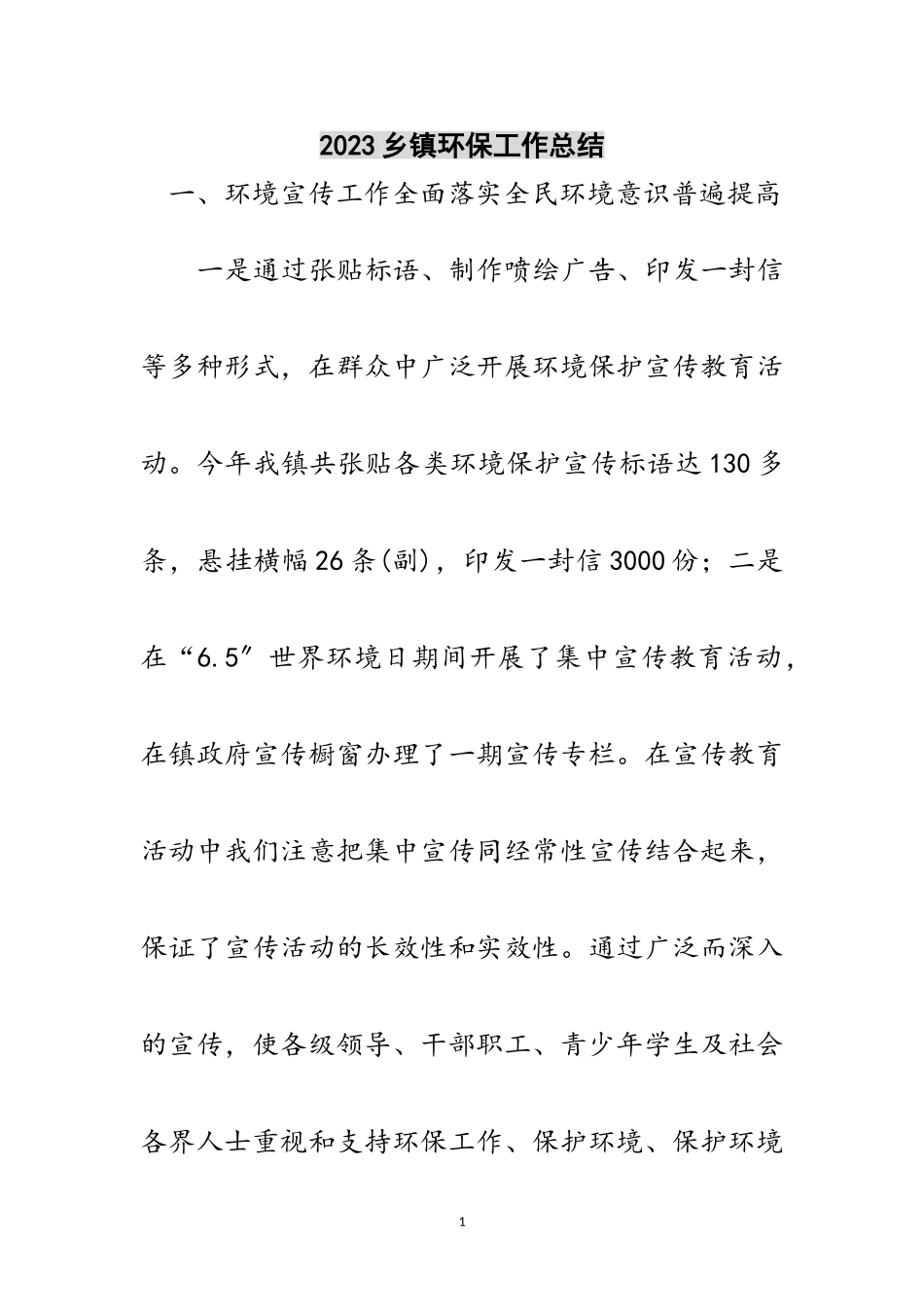 2023乡镇环保工作总结

一、环境宣传工作全面落实全民环境意识普遍提高

一是通过张贴标语、制作喷绘广告、印发一封信等多种形式，在群众中广泛开展环境保护宣传教育活动。今年我镇共张贴各类环境保护宣传标语达130多条，悬挂横幅26条(副)，印发一封信3000份；二是在“6.5”世界环境日期间开展了集中宣传教育活动，在镇政府宣传橱窗办理了一期宣传专栏。在宣传教育活动中我们注意把集中宣传同经常性宣传结合起来，保证了宣传活动的长效性和实效性。通过广泛而深入的宣传，使各级领导、干部职工、青少年学生及社会各界人士重视和支持环保工作、保护环境、保护环境

1